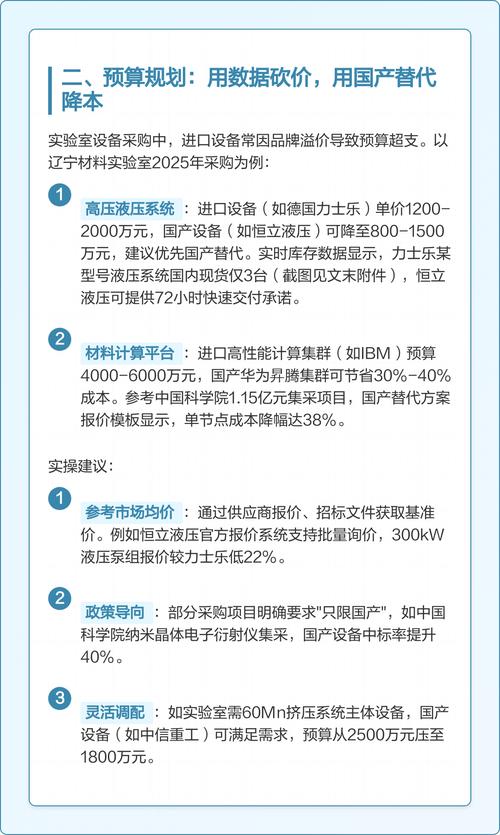 二、预算规划：用数据砍价，用国产替代降本

实验室设备采购中，进口设备常因品牌溢价导致预算超支。以辽宁材料实验室2025年采购为例：

1 高压液压系统：进口设备（如德国力士乐）单价1200-2000万元，国产设备（如恒立液压）可降至800-1500万元，建议优先国产替代。实时库存数据显示，力士乐某型号液压系统国内现货仅3台（截图见文末附件），恒立液压可提供72小时快速交付承诺。

2 材料计算平台：进口高性能计算集群（如IBM）预算4000-6000万元，国产华为昇腾集群可节省30%-40%成本。参考中国科学院1.15亿元集采项目，国产替代方案报价模板显示，单节点成本降幅达38%。

实操建议：

1 参考市场均价：通过供应商报价、招标文件获取基准价。例如恒立液压官方报价系统支持批量询价，300kW液压泵组报价较力士乐低22%。

2 政策导向：部分采购项目明确要求"只限国产"，如中国科学院纳米晶体电子衍射仪集采，国产设备中标率提升40%。

3 灵活调配：如实验室需60Mn挤压系统主体设备，国产设备（如中信重工）可满足需求，预算从2500万元压至1800万元。